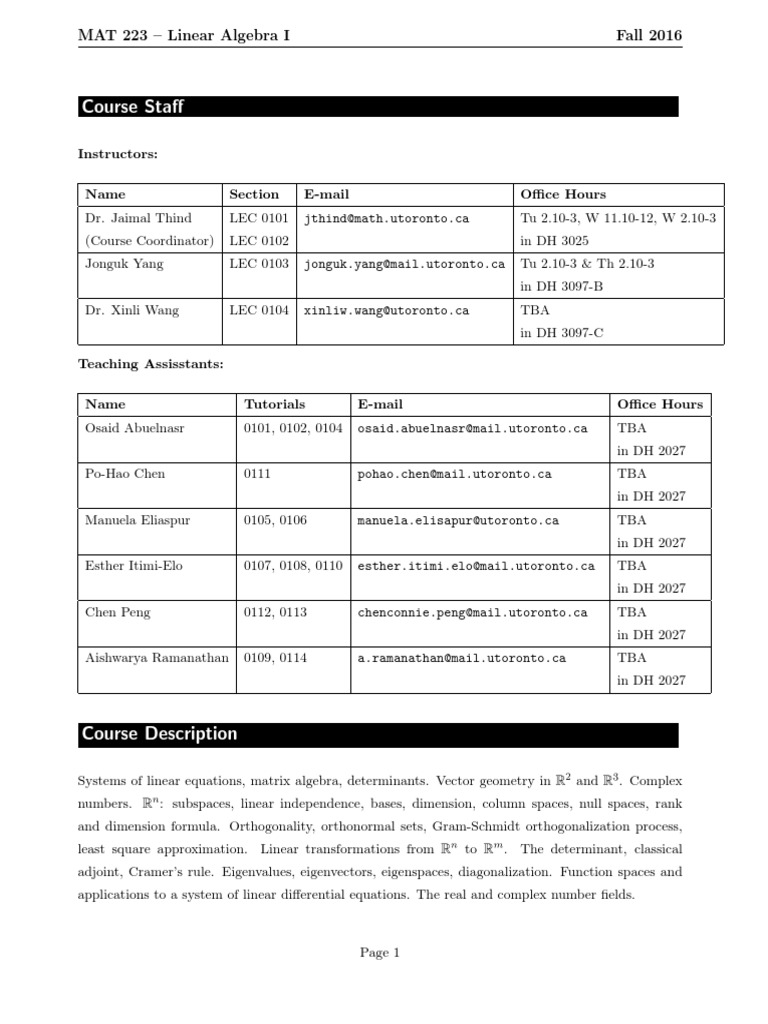 MAT 223 – Linear Algebra I	Fall 2016

Course Staff

Instructors:

| Name | Section | E-mail | Office Hours |
|---|---|---|---|
| Dr. Jaimal Thind (Course Coordinator) | LEC 0101 LEC 0102 | jthind@math.utoronto.ca | Tu 2.10-3, W 11.10-12, W 2.10-3 in DH 3025 |
| Jonguk Yang | LEC 0103 | jonguk.yang@mail.utoronto.ca | Tu 2.10-3 & Th 2.10-3 in DH 3097-B |
| Dr. Xinli Wang | LEC 0104 | xinliw.wang@utoronto.ca | TBA in DH 3097-C |

Teaching Assisstants:

| Name | Tutorials | E-mail | Office Hours |
|---|---|---|---|
| Osaid Abuelnasr | 0101, 0102, 0104 | osaid.abuelnasr@mail.utoronto.ca | TBA in DH 2027 |
| Po-Hao Chen | 0111 | pohao.chen@mail.utoronto.ca | TBA in DH 2027 |
| Manuela Eliaspur | 0105, 0106 | manuela.elisapur@utoronto.ca | TBA in DH 2027 |
| Esther Itimi-Elo | 0107, 0108, 0110 | esther.itimi.elo@mail.utoronto.ca | TBA in DH 2027 |
| Chen Peng | 0112, 0113 | chenconnie.peng@mail.utoronto.ca | TBA in DH 2027 |
| Aishwarya Ramanathan | 0109, 0114 | a.ramanathan@mail.utoronto.ca | TBA in DH 2027 |

Course Description

Systems of linear equations, matrix algebra, determinants. Vector geometry in $\mathbb{R}^2$ and $\mathbb{R}^3$. Complex numbers. $\mathbb{R}^n$: subspaces, linear independence, bases, dimension, column spaces, null spaces, rank and dimension formula. Orthogonality, orthonormal sets, Gram-Schmidt orthogonalization process, least square approximation. Linear transformations from $\mathbb{R}^n$ to $\mathbb{R}^m$. The determinant, classical adjoint, Cramer's rule. Eigenvalues, eigenvectors, eigenspaces, diagonalization. Function spaces and applications to a system of linear differential equations. The real and complex number fields.

Page 1